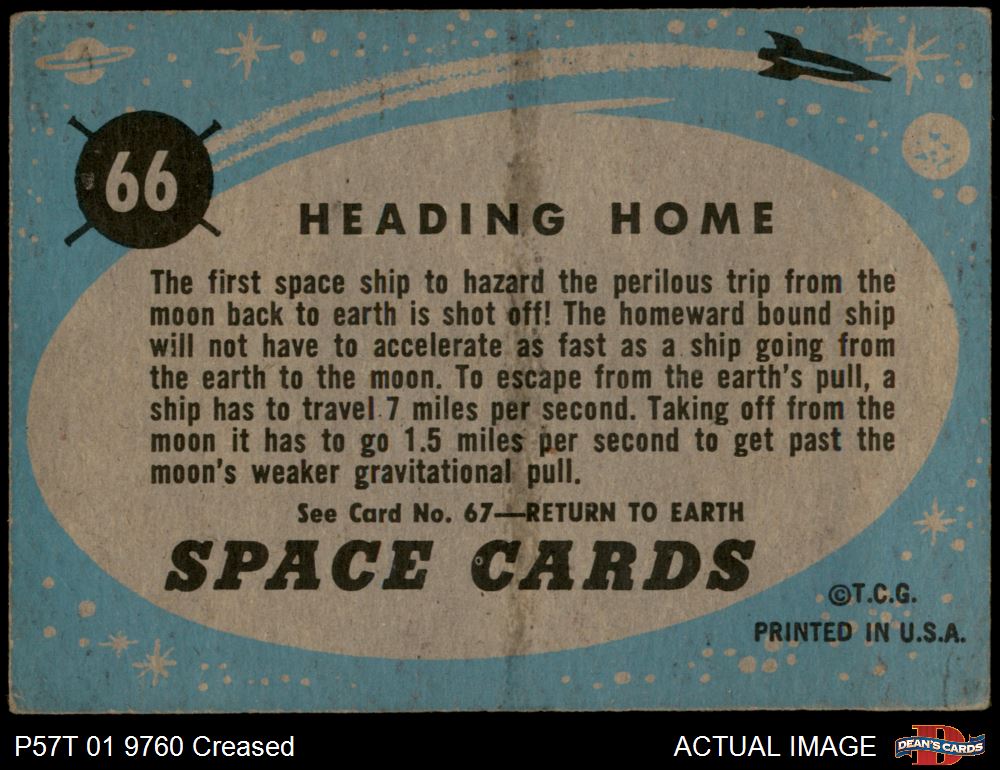 66

HEADING HOME

The first space ship to hazard the perilous trip from the moon back to earth is shot off! The homeward bound ship will not have to accelerate as fast as a ship going from the earth to the moon. To escape from the earth's pull, a ship has to travel 7 miles per second. Taking off from the moon it has to go 1.5 miles per second to get past the moon's weaker gravitational pull.

See Card No. 67—RETURN TO EARTH

SPACE CARDS

©T.C.G.
PRINTED IN U.S.A.

P57T 01 9760 Creased

ACTUAL IMAGE

DEAN'S CARDS